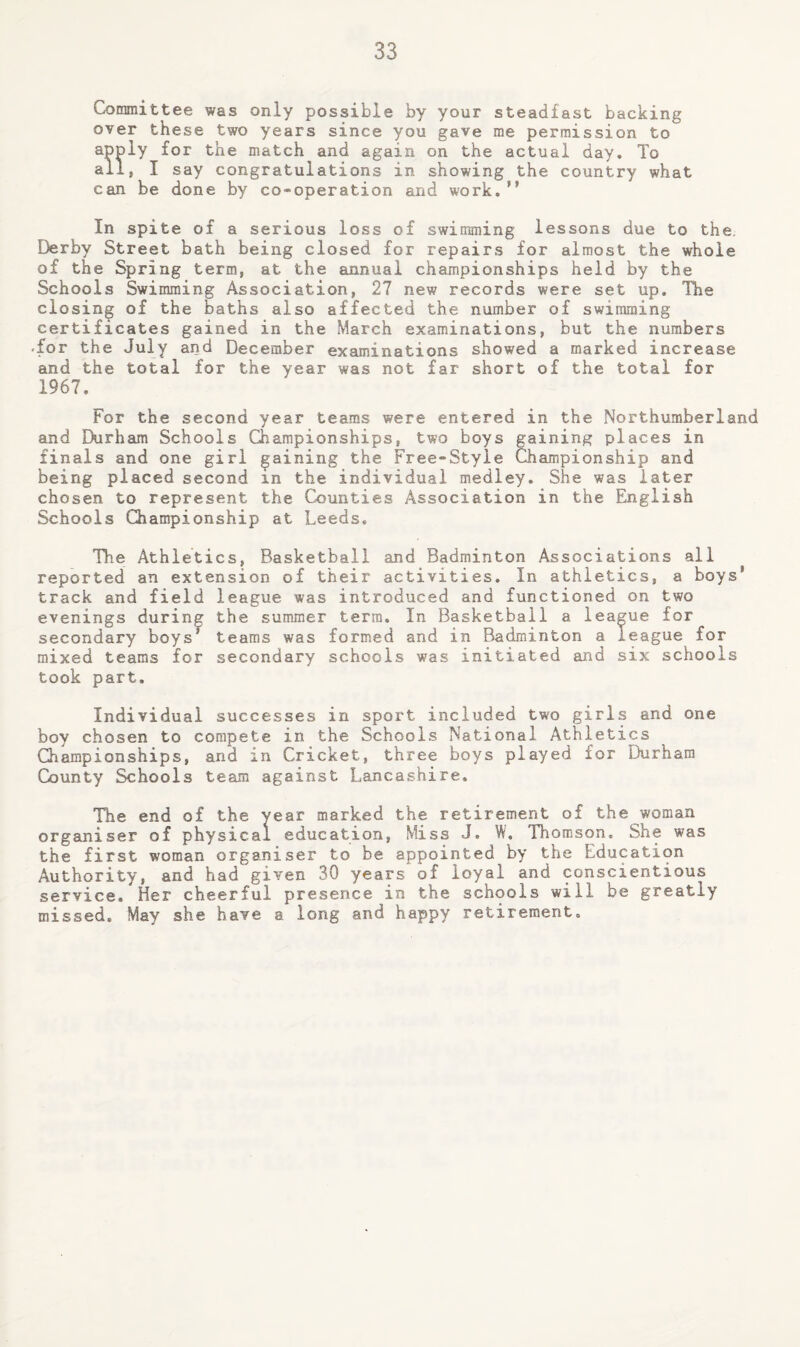 33

Committee was only possible by your steadfast backing over these two years since you gave me permission to apply for the match and again on the actual day. To all, I say congratulations in showing the country what can be done by co-operation and work.''

In spite of a serious loss of swimming lessons due to the Derby Street bath being closed for repairs for almost the whole of the Spring term, at the annual championships held by the Schools Swimming Association, 27 new records were set up. The closing of the baths also affected the number of swimming certificates gained in the March examinations, but the numbers for the July and December examinations showed a marked increase and the total for the year was not far short of the total for 1967.

For the second year teams were entered in the Northumberland and Durham Schools Championships, two boys gaining places in finals and one girl gaining the Free-Style Championship and being placed second in the individual medley. She was later chosen to represent the Counties Association in the English Schools Championship at Leeds.

The Athletics, Basketball and Badminton Associations all reported an extension of their activities. In athletics, a boys' track and field league was introduced and functioned on two evenings during the summer term. In Basketball a league for secondary boys' teams was formed and in Badminton a league for mixed teams for secondary schools was initiated and six schools took part.

Individual successes in sport included two girls and one boy chosen to compete in the Schools National Athletics Championships, and in Cricket, three boys played for Durham County Schools team against Lancashire.

The end of the year marked the retirement of the woman organiser of physical education, Miss J. W. Thomson. She was the first woman organiser to be appointed by the Education Authority, and had given 30 years of loyal and conscientious service. Her cheerful presence in the schools will be greatly missed. May she have a long and happy retirement.